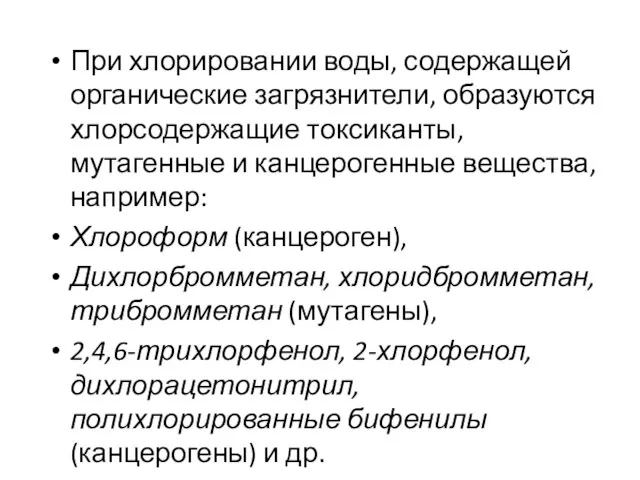 • При хлорировании воды, содержащей органические загрязнители, образуются хлорсодержащие токсиканты, мутагенные и канцерогенные вещества, например:

• Хлороформ (канцероген),

• Дихлорбромметан, хлоридбромметан, трибромметан (мутагены),

• 2,4,6-трихлорфенол, 2-хлорфенол, дихлорацетонитрил, полихлорированные бифенилы (канцерогены) и др.